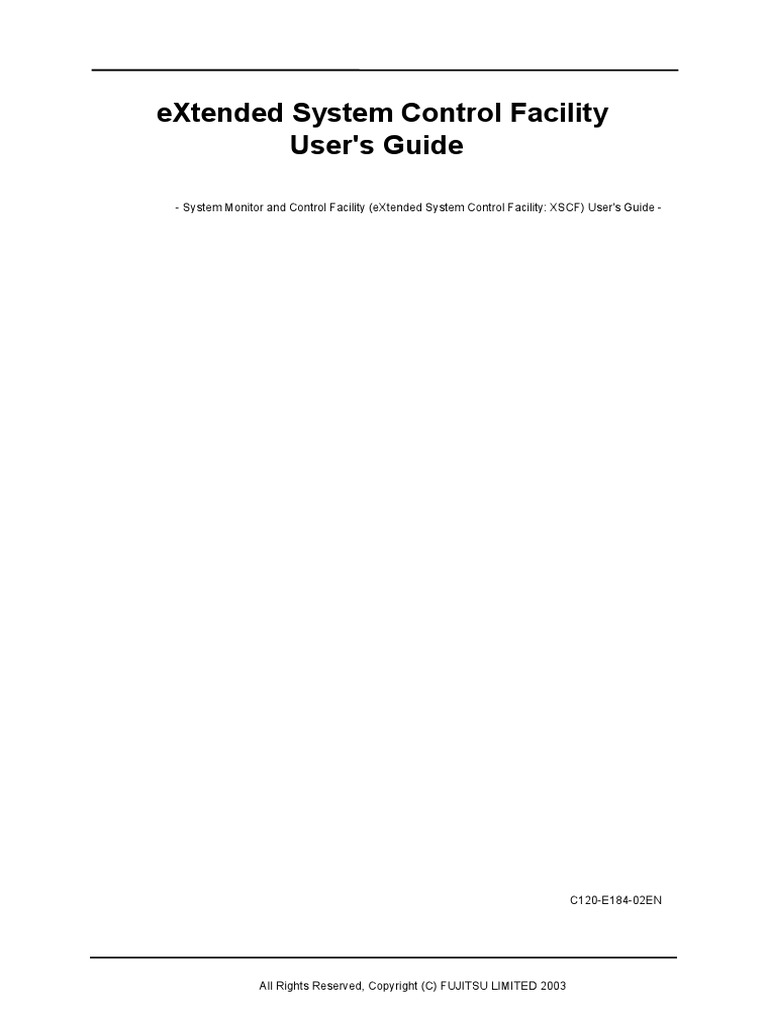 eXtended System Control Facility
User's Guide

- System Monitor and Control Facility (eXtended System Control Facility: XSCF) User's Guide -

C120-E184-02EN

All Rights Reserved, Copyright (C) FUJITSU LIMITED 2003